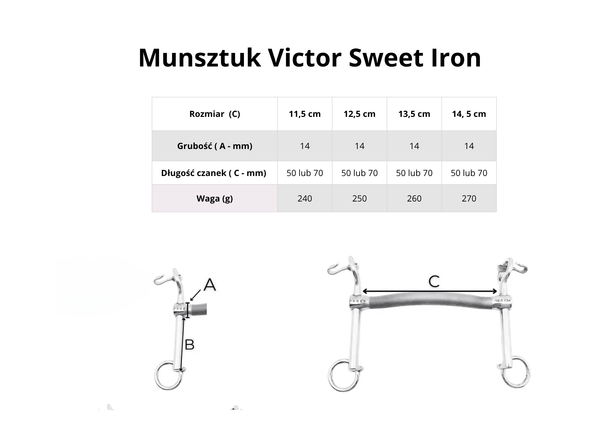 Munsztuk Victor Sweet Iron

| Rozmiar (C) | 11,5 cm | 12,5 cm | 13,5 cm | 14, 5 cm |
|---|---|---|---|---|
| Grubość ( A - mm) | 14 | 14 | 14 | 14 |
| Długość czanek ( C - mm) | 50 lub 70 | 50 lub 70 | 50 lub 70 | 50 lub 70 |
| Waga (g) | 240 | 250 | 260 | 270 |

A

B

C